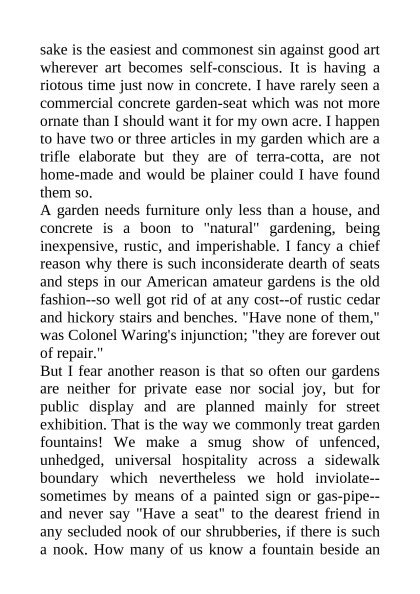 sake is the easiest and commonest sin against good art wherever art becomes self-conscious. It is having a riotous time just now in concrete. I have rarely seen a commercial concrete garden-seat which was not more ornate than I should want it for my own acre. I happen to have two or three articles in my garden which are a trifle elaborate but they are of terra-cotta, are not home-made and would be plainer could I have found them so.
A garden needs furniture only less than a house, and concrete is a boon to "natural" gardening, being inexpensive, rustic, and imperishable. I fancy a chief reason why there is such inconsiderate dearth of seats and steps in our American amateur gardens is the old fashion--so well got rid of at any cost--of rustic cedar and hickory stairs and benches. "Have none of them," was Colonel Waring's injunction; "they are forever out of repair."
But I fear another reason is that so often our gardens are neither for private ease nor social joy, but for public display and are planned mainly for street exhibition. That is the way we commonly treat garden fountains! We make a smug show of unfenced, unhedged, universal hospitality across a sidewalk boundary which nevertheless we hold inviolate--sometimes by means of a painted sign or gas-pipe--and never say "Have a seat" to the dearest friend in any secluded nook of our shrubberies, if there is such a nook. How many of us know a fountain beside an